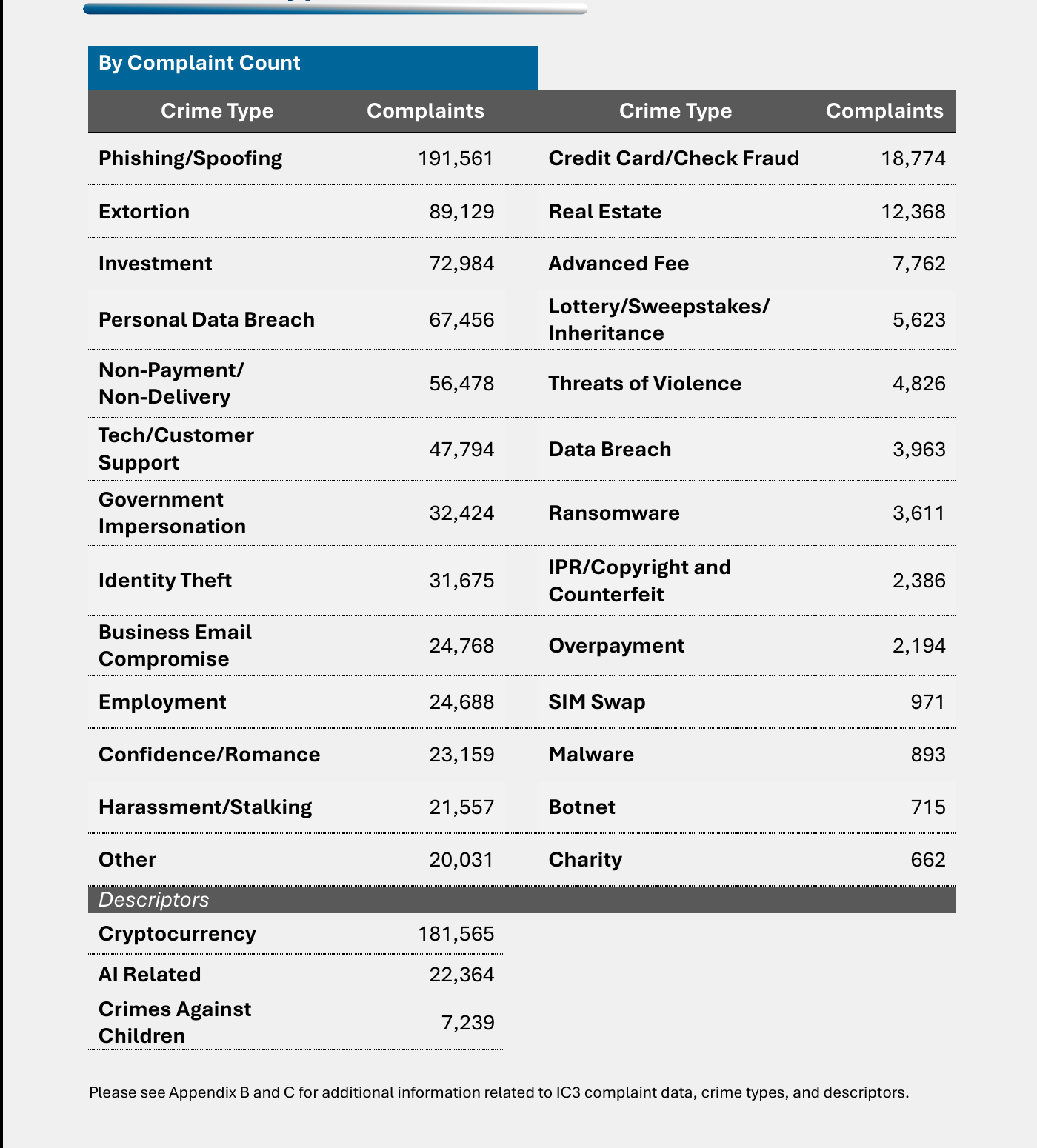 By Complaint Count

| Crime Type | Complaints | Crime Type | Complaints |
|---|---|---|---|
| Phishing/Spoofing | 191,561 | Credit Card/Check Fraud | 18,774 |
| Extortion | 89,129 | Real Estate | 12,368 |
| Investment | 72,984 | Advanced Fee | 7,762 |
| Personal Data Breach | 67,456 | Lottery/Sweepstakes/ Inheritance | 5,623 |
| Non-Payment/ Non-Delivery | 56,478 | Threats of Violence | 4,826 |
| Tech/Customer Support | 47,794 | Data Breach | 3,963 |
| Government Impersonation | 32,424 | Ransomware | 3,611 |
| Identity Theft | 31,675 | IPR/Copyright and Counterfeit | 2,386 |
| Business Email Compromise | 24,768 | Overpayment | 2,194 |
| Employment | 24,688 | SIM Swap | 971 |
| Confidence/Romance | 23,159 | Malware | 893 |
| Harassment/Stalking | 21,557 | Botnet | 715 |
| Other | 20,031 | Charity | 662 |
| Descriptors | | | |
| Cryptocurrency | 181,565 | | |
| AI Related | 22,364 | | |
| Crimes Against Children | 7,239 | | |

Please see Appendix B and C for additional information related to IC3 complaint data, crime types, and descriptors.